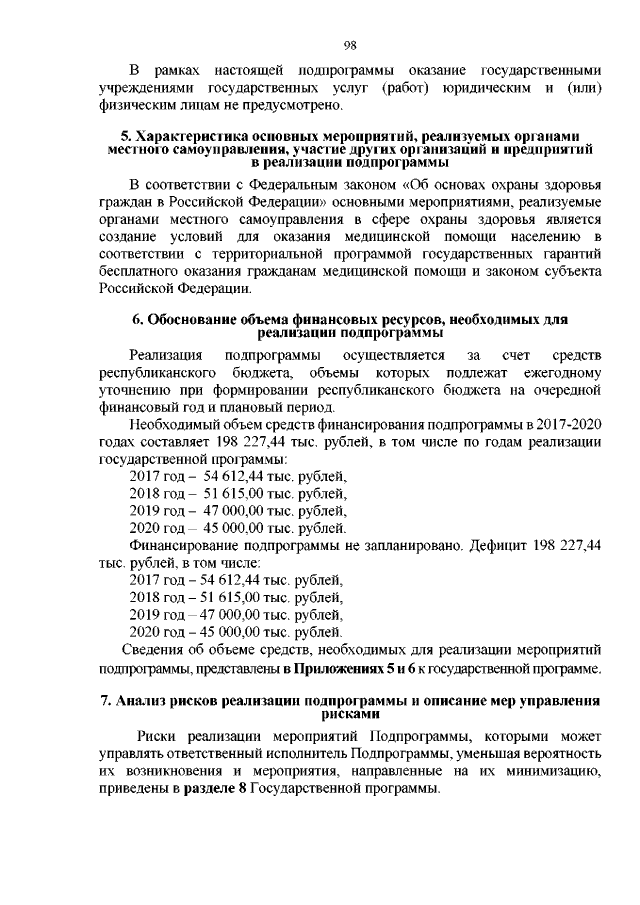 98

В рамках настоящей подпрограммы оказание государственными учреждениями государственных услуг (работ) юридическим и (или) физическим лицам не предусмотрено.

5. Характеристика основных мероприятий, реализуемых органами местного самоуправления, участие других организаций и предприятий в реализации подпрограммы

В соответствии с Федеральным законом «Об основах охраны здоровья граждан в Российской Федерации» основными мероприятиями, реализуемые органами местного самоуправления в сфере охраны здоровья является создание условий для оказания медицинской помощи населению в соответствии с территориальной программой государственных гарантий бесплатного оказания гражданам медицинской помощи и законом субъекта Российской Федерации.

6. Обоснование объема финансовых ресурсов, необходимых для реализации подпрограммы

Реализация подпрограммы осуществляется за счет средств республиканского бюджета, объемы которых подлежат ежегодному уточнению при формировании республиканского бюджета на очередной финансовый год и плановый период.

Необходимый объем средств финансирования подпрограммы в 2017-2020 годах составляет 198 227,44 тыс. рублей, в том числе по годам реализации государственной программы:
2017 год – 54 612,44 тыс. рублей,
2018 год – 51 615,00 тыс. рублей,
2019 год – 47 000,00 тыс. рублей,
2020 год – 45 000,00 тыс. рублей.
Финансирование подпрограммы не запланировано. Дефицит 198 227,44 тыс. рублей, в том числе:
2017 год – 54 612,44 тыс. рублей,
2018 год – 51 615,00 тыс. рублей,
2019 год – 47 000,00 тыс. рублей,
2020 год – 45 000,00 тыс. рублей.
Сведения об объеме средств, необходимых для реализации мероприятий подпрограммы, представлены в Приложениях 5 и 6 к государственной программе.

7. Анализ рисков реализации подпрограммы и описание мер управления рисками

Риски реализации мероприятий Подпрограммы, которыми может управлять ответственный исполнитель Подпрограммы, уменьшая вероятность их возникновения и мероприятия, направленные на их минимизацию, приведены в разделе 8 Государственной программы.